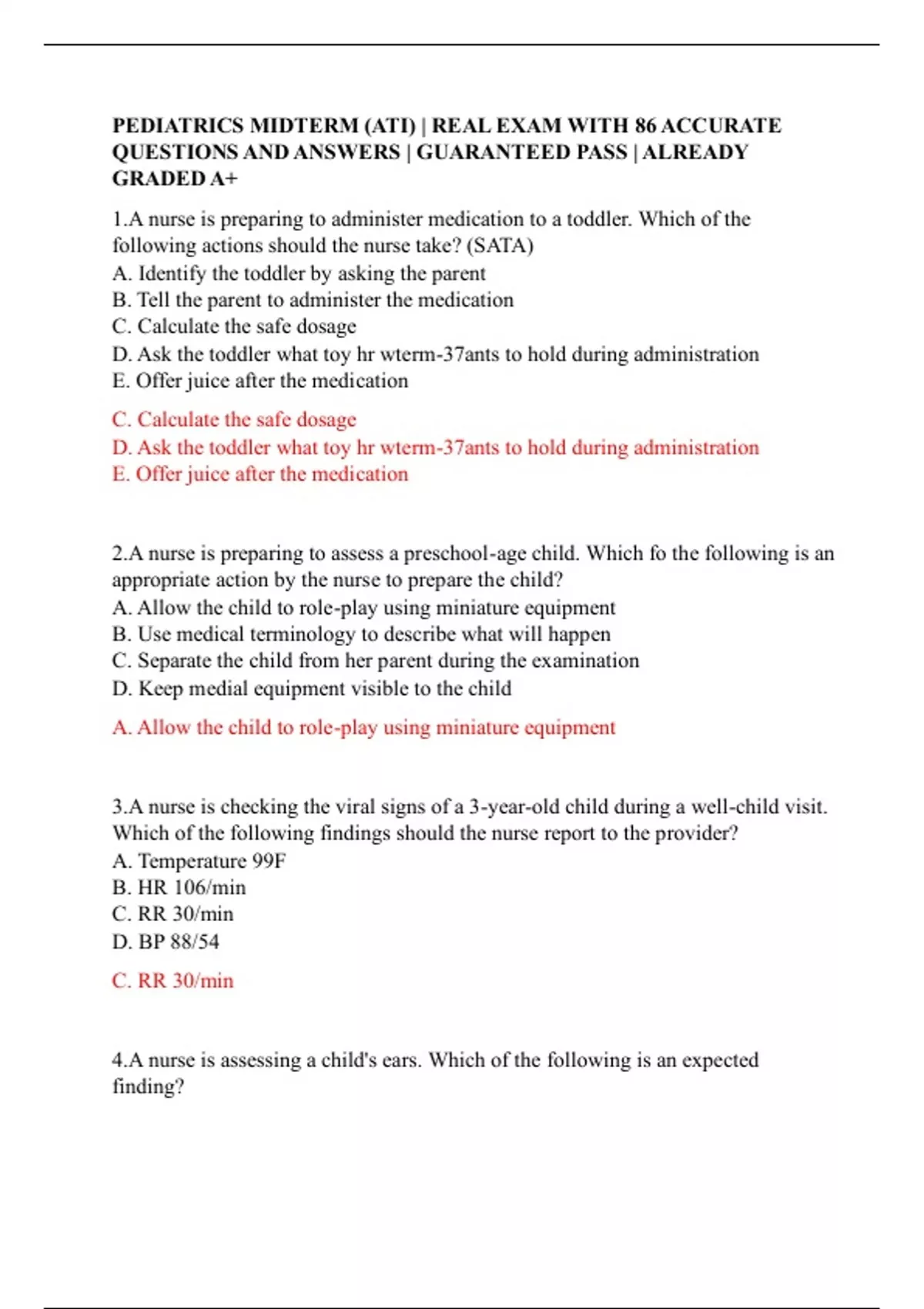 PEDIATRICS MIDTERM (ATI) | REAL EXAM WITH 86 ACCURATE QUESTIONS AND ANSWERS | GUARANTEED PASS | ALREADY GRADED A+

1.A nurse is preparing to administer medication to a toddler. Which of the following actions should the nurse take? (SATA)
A. Identify the toddler by asking the parent
B. Tell the parent to administer the medication
C. Calculate the safe dosage
D. Ask the toddler what toy hr wterm-37ants to hold during administration
E. Offer juice after the medication

C. Calculate the safe dosage
D. Ask the toddler what toy hr wterm-37ants to hold during administration
E. Offer juice after the medication

2.A nurse is preparing to assess a preschool-age child. Which fo the following is an appropriate action by the nurse to prepare the child?
A. Allow the child to role-play using miniature equipment
B. Use medical terminology to describe what will happen
C. Separate the child from her parent during the examination
D. Keep medial equipment visible to the child

A. Allow the child to role-play using miniature equipment

3.A nurse is checking the viral signs of a 3-year-old child during a well-child visit. Which of the following findings should the nurse report to the provider?
A. Temperature 99F
B. HR 106/min
C. RR 30/min
D. BP 88/54

C. RR 30/min

4.A nurse is assessing a child's ears. Which of the following is an expected finding?